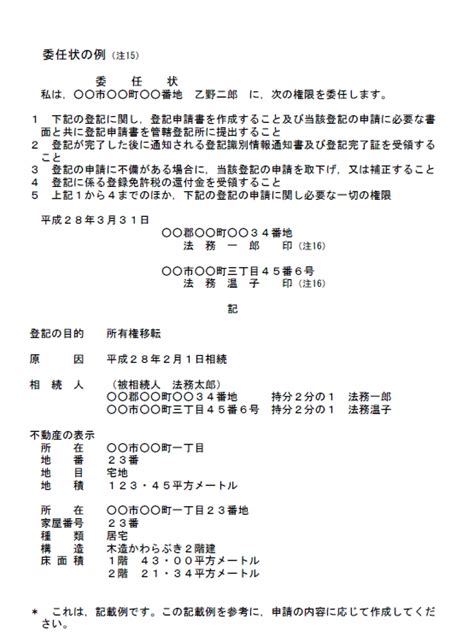 委任状の例（注15）

委　任　状

私は，○○市○○町○○番地　乙野二郎　に，次の権限を委任します。

1　下記の登記に関し，登記申請書を作成すること及び当該登記の申請に必要な書面と共に登記申請書を管轄登記所に提出すること
2　登記が完了した後に通知される登記識別情報通知書及び登記完了証を受領すること
3　登記の申請に不備がある場合に，当該登記の申請を取下げ，又は補正すること
4　登記に係る登録免許税の還付金を受領すること
5　上記１から４までのほか，下記の登記の申請に関し必要な一切の権限

平成２８年３月３１日

○○郡○○町○○３４番地
法　務　一　郎　　印（注16）

○○市○○町三丁目４５番６号
法　務　温　子　　印（注16）

記

登記の目的　所有権移転

原　　因　平成２８年２月１日相続

相 続 人　（被相続人　法務太郎）
○○郡○○町○○３４番地　持分２分の１　法務一郎
○○市○○町三丁目４５番６号　持分２分の１　法務温子

不動産の表示
所　　在　○○市○○町一丁目
地　　番　２３番
地　　目　宅地
地　　積　１２３・４５平方メートル

所　　在　○○市○○町一丁目２３番地
家屋番号　２３番
種　　類　居宅
構　　造　木造かわらぶき２階建
床 面 積　１階　４３・００平方メートル
２階　２１・３４平方メートル

＊　これは，記載例です。この記載例を参考に，申請の内容に応じて作成してください。